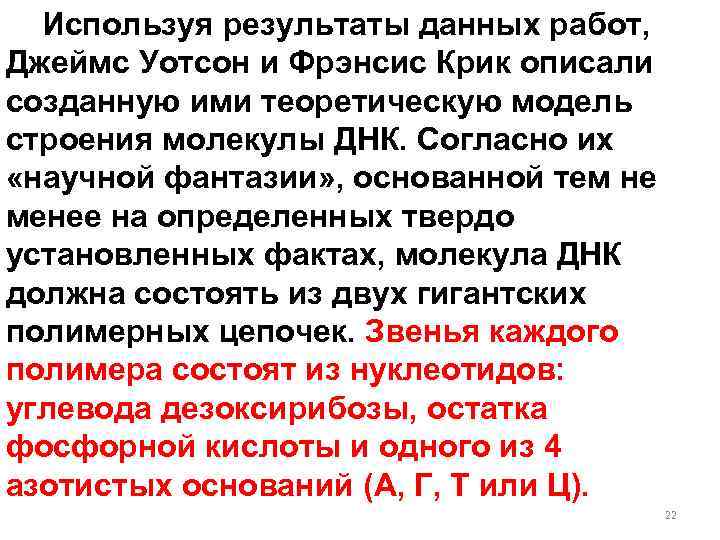 Используя результаты данных работ, Джеймс Уотсон и Фрэнсис Крик описали созданную ими теоретическую модель строения молекулы ДНК. Согласно их «научной фантазии», основанной тем не менее на определенных твердо установленных фактах, молекула ДНК должна состоять из двух гигантских полимерных цепочек. Звенья каждого полимера состоят из нуклеотидов: углевода дезоксирибозы, остатка фосфорной кислоты и одного из 4 азотистых оснований (А, Г, Т или Ц).

22